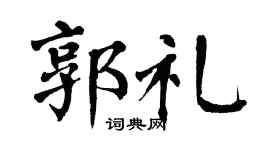 郭礼
词典网